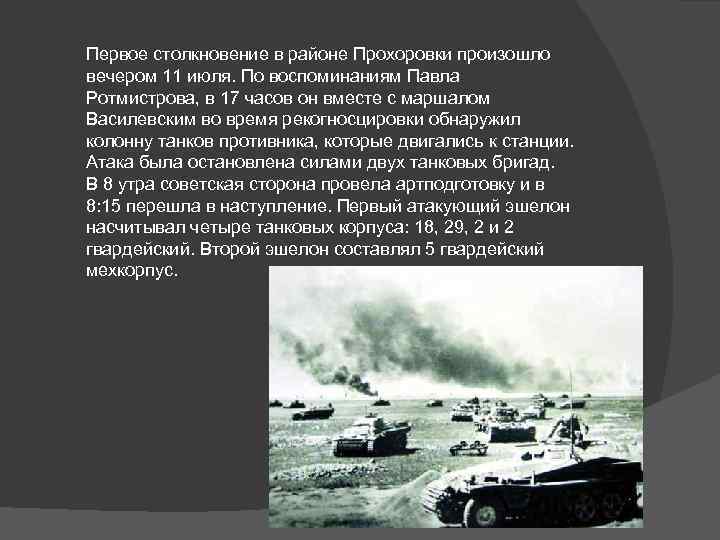 Первое столкновение в районе Прохоровки произошло вечером 11 июля. По воспоминаниям Павла Ротмистрова, в 17 часов он вместе с маршалом Василевским во время рекогносцировки обнаружил колонну танков противника, которые двигались к станции. Атака была остановлена силами двух танковых бригад. В 8 утра советская сторона провела артподготовку и в 8:15 перешла в наступление. Первый атакующий эшелон насчитывал четыре танковых корпуса: 18, 29, 2 и 2 гвардейский. Второй эшелон составлял 5 гвардейский мехкорпус.